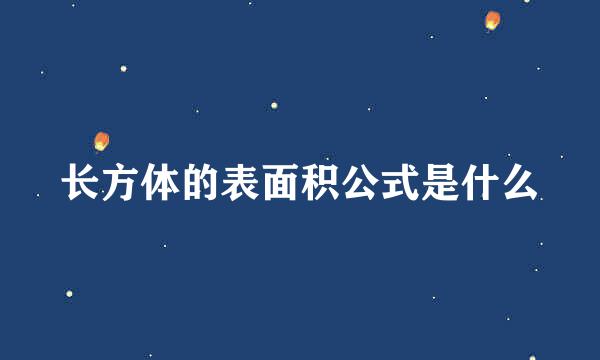 长方体的表面积公式是什么